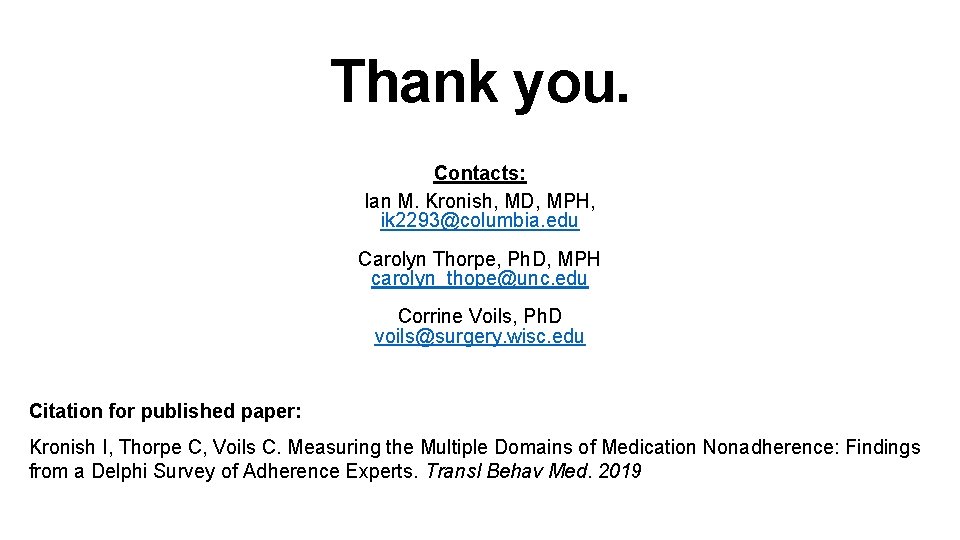 Thank you.

Contacts:
Ian M. Kronish, MD, MPH, ik2293@columbia.edu

Carolyn Thorpe, PhD, MPH carolyn_thope@unc.edu

Corrine Voils, PhD voils@surgery.wisc.edu

Citation for published paper:

Kronish I, Thorpe C, Voils C. Measuring the Multiple Domains of Medication Nonadherence: Findings from a Delphi Survey of Adherence Experts. Transl Behav Med. 2019